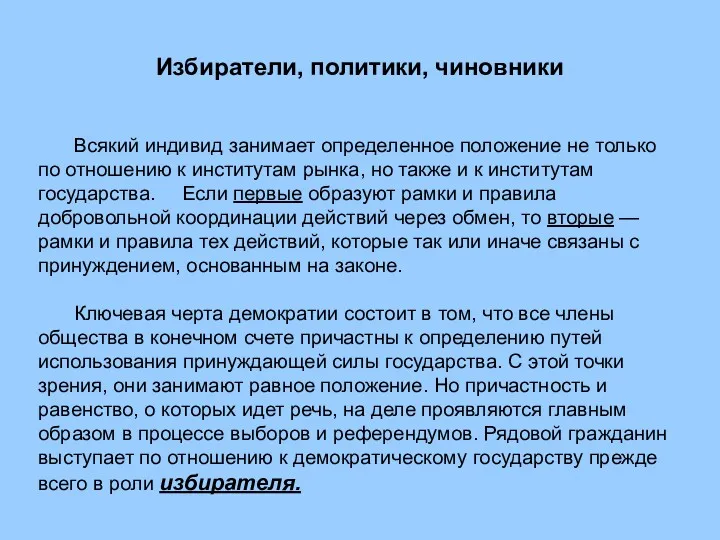 Избиратели, политики, чиновники

Всякий индивид занимает определенное положение не только по отношению к институтам рынка, но также и к институтам государства. Если первые образуют рамки и правила добровольной координации действий через обмен, то вторые — рамки и правила тех действий, которые так или иначе связаны с принуждением, основанным на законе.

Ключевая черта демократии состоит в том, что все члены общества в конечном счете причастны к определению путей использования принуждающей силы государства. С этой точки зрения, они занимают равное положение. Но причастность и равенство, о которых идет речь, на деле проявляются главным образом в процессе выборов и референдумов. Рядовой гражданин выступает по отношению к демократическому государству прежде всего в роли избирателя.